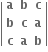 $\begin{vmatrix} a & b & c \\ b & c & a \\ c & a & b \end{vmatrix}$